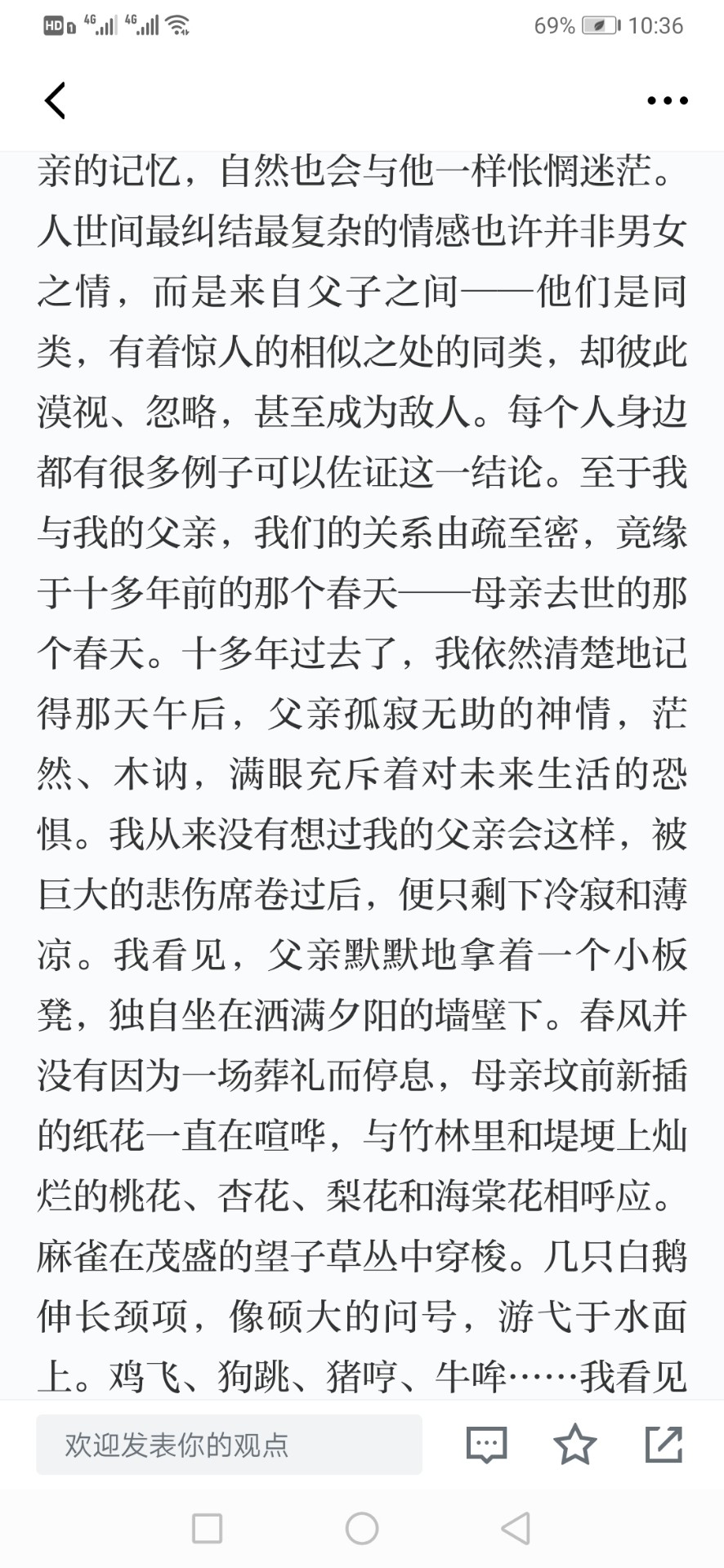 HD 4G 4G 69% 10:36

亲的记忆，自然也会与他一样怅惘迷茫。人世间最纠结最复杂的情感也许并非男女之情，而是来自父子之间——他们是同类，有着惊人的相似之处的同类，却彼此漠视、忽略，甚至成为敌人。每个人身边都有很多例子可以佐证这一结论。至于我与我的父亲，我们的关系由疏至密，竟缘于十多年前的那个春天——母亲去世的那个春天。十多年过去了，我依然清楚地记得那天午后，父亲孤寂无助的神情，茫然、木讷，满眼充斥着对未来生活的恐惧。我从来没有想过我的父亲会这样，被巨大的悲伤席卷过后，便只剩下冷寂和薄凉。我看见，父亲默默地拿着一个小板凳，独自坐在洒满夕阳的墙壁下。春风并没有因为一场葬礼而停息，母亲坟前新插的纸花一直在喧哗，与竹林里和堤埂上灿烂的桃花、杏花、梨花和海棠花相呼应。麻雀在茂盛的望子草丛中穿梭。几只白鹅伸长颈项，像硕大的问号，游弋于水面上。鸡飞、狗跳、猪哼、牛哞……我看见

欢迎发表你的观点